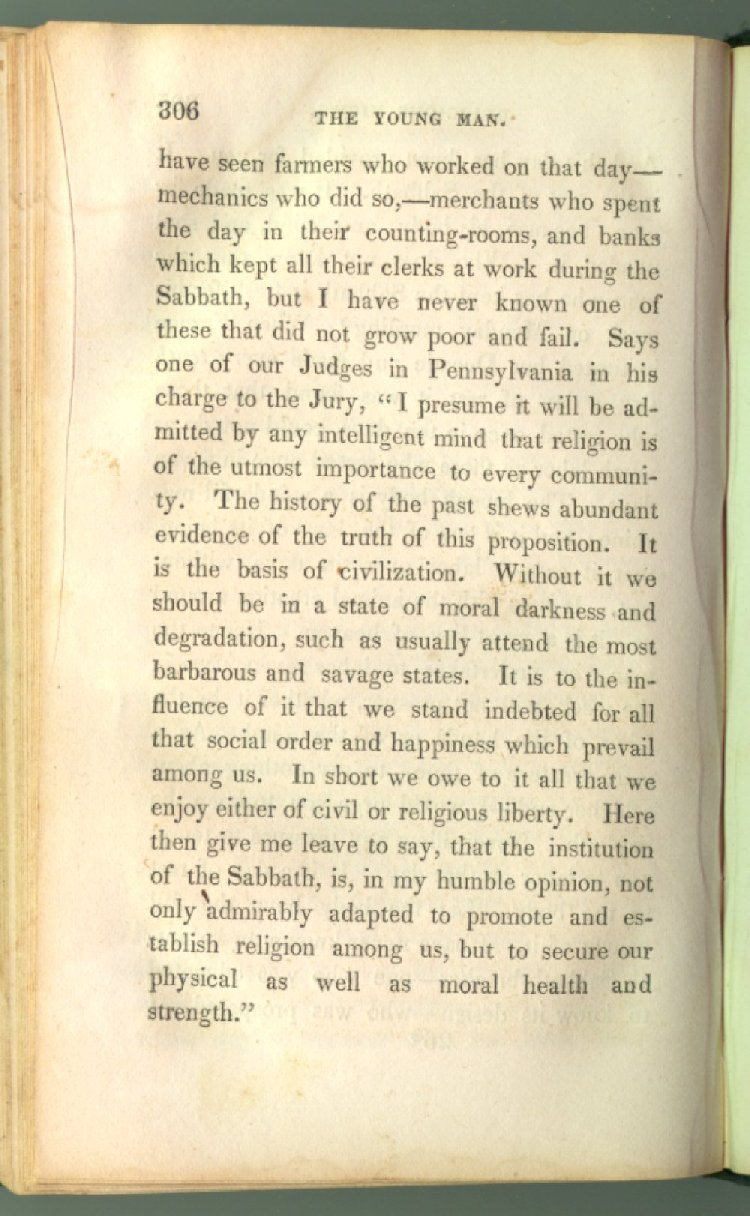 306 THE YOUNG MAN.

have seen farmers who worked on that day—mechanics who did so,—merchants who spent the day in their counting-rooms, and banks which kept all their clerks at work during the Sabbath, but I have never known one of these that did not grow poor and fail. Says one of our Judges in Pennsylvania in his charge to the Jury, "I presume it will be admitted by any intelligent mind that religion is of the utmost importance to every community. The history of the past shews abundant evidence of the truth of this proposition. It is the basis of civilization. Without it we should be in a state of moral darkness and degradation, such as usually attend the most barbarous and savage states. It is to the influence of it that we stand indebted for all that social order and happiness which prevail among us. In short we owe to it all that we enjoy either of civil or religious liberty. Here then give me leave to say, that the institution of the Sabbath, is, in my humble opinion, not only admirably adapted to promote and establish religion among us, but to secure our physical as well as moral health and strength."